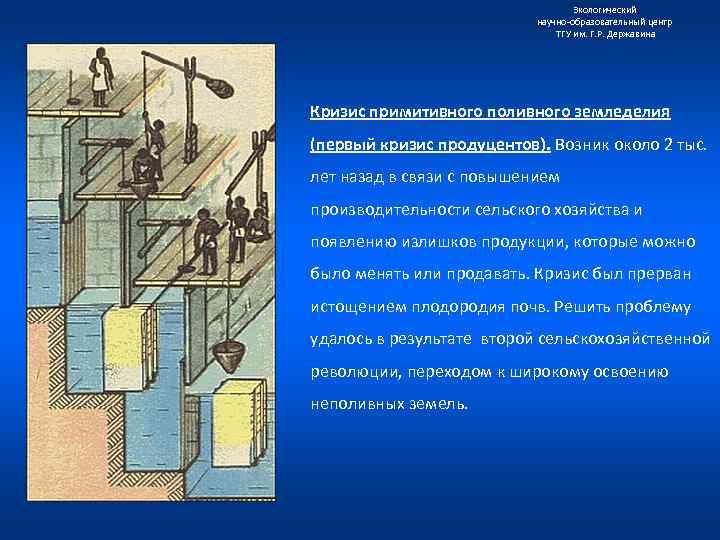 Экологический научно-образовательный центр ТГУ им. Г.Р. Державина

Кризис примитивного поливного земледелия (первый кризис продуцентов). Возник около 2 тыс. лет назад в связи с повышением производительности сельского хозяйства и появлению излишков продукции, которые можно было менять или продавать. Кризис был прерван истощением плодородия почв. Решить проблему удалось в результате второй сельскохозяйственной революции, переходом к широкому освоению неполивных земель.